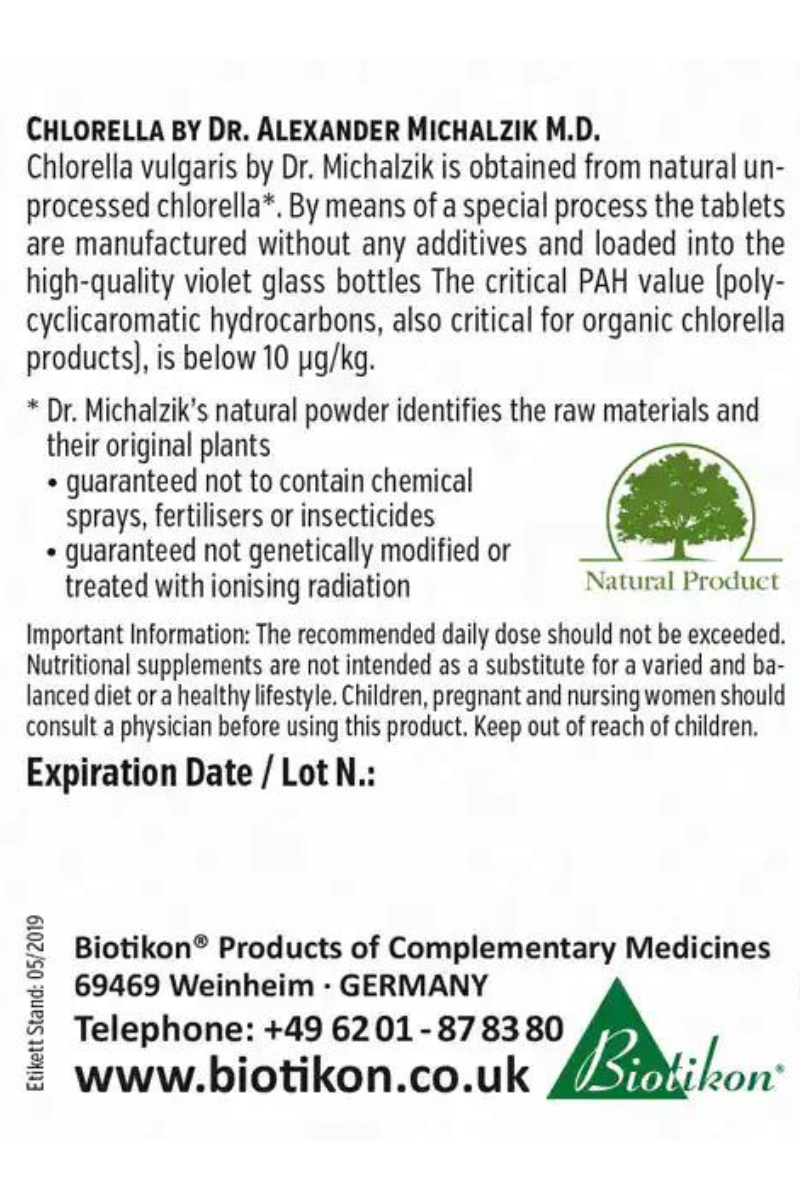 CHLORELLA BY DR. ALEXANDER MICHALZIK M.D.

Chlorella vulgaris by Dr. Michalzik is obtained from natural unprocessed chlorella*. By means of a special process the tablets are manufactured without any additives and loaded into the high-quality violet glass bottles The critical PAH value (polycyclicaromatic hydrocarbons, also critical for organic chlorella products), is below 10 µg/kg.

* Dr. Michalzik's natural powder identifies the raw materials and their original plants
• guaranteed not to contain chemical sprays, fertilisers or insecticides
• guaranteed not genetically modified or treated with ionising radiation

Natural Product

Important Information: The recommended daily dose should not be exceeded. Nutritional supplements are not intended as a substitute for a varied and balanced diet or a healthy lifestyle. Children, pregnant and nursing women should consult a physician before using this product. Keep out of reach of children.

Expiration Date / Lot N.:

Etikett Stand: 05/2019

Biotikon® Products of Complementary Medicines
69469 Weinheim · GERMANY
Telephone: +49 62 01 - 87 83 80
www.biotikon.co.uk

Biotikon®